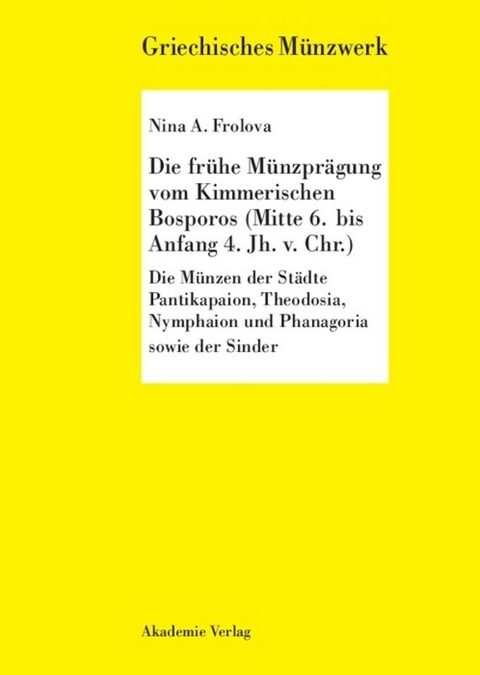 Griechisches Münzwerk

Nina A. Frolova

Die frühe Münzprägung vom Kimmerischen Bosporos (Mitte 6. bis Anfang 4. Jh. v. Chr.)

Die Münzen der Städte Pantikapaion, Theodosia, Nymphaion und Phanagoria sowie der Sinder

Akademie Verlag